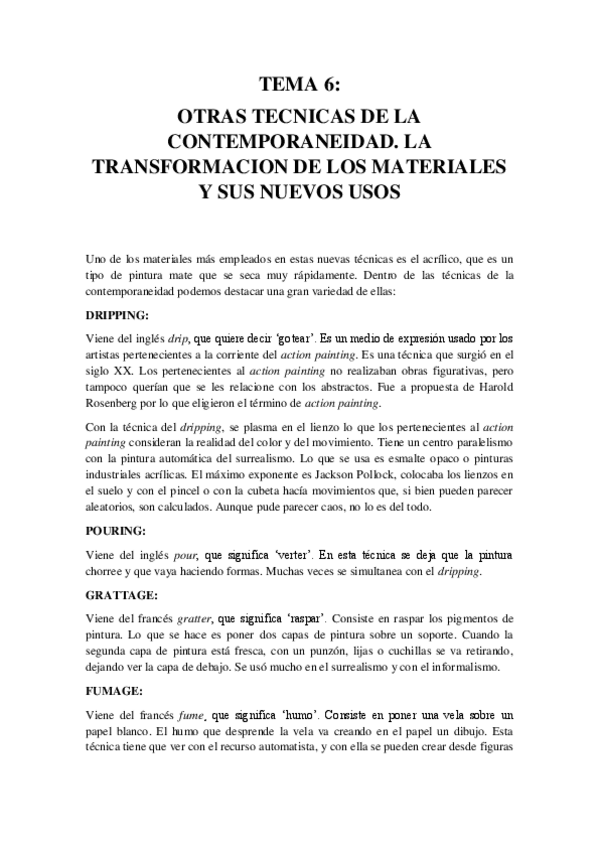 TEMA 6:

OTRAS TECNICAS DE LA CONTEMPORANEIDAD. LA TRANSFORMACION DE LOS MATERIALES Y SUS NUEVOS USOS

Uno de los materiales más empleados en estas nuevas técnicas es el acrílico, que es un tipo de pintura mate que se seca muy rápidamente. Dentro de las técnicas de la contemporaneidad podemos destacar una gran variedad de ellas:

DRIPPING:

Viene del inglés drip, que quiere decir 'gotear'. Es un medio de expresión usado por los artistas pertenecientes a la corriente del action painting. Es una técnica que surgió en el siglo XX. Los pertenecientes al action painting no realizaban obras figurativas, pero tampoco querían que se les relacione con los abstractos. Fue a propuesta de Harold Rosenberg por lo que eligieron el término de action painting.

Con la técnica del dripping, se plasma en el lienzo lo que los pertenecientes al action painting consideran la realidad del color y del movimiento. Tiene un centro paralelismo con la pintura automática del surrealismo. Lo que se usa es esmalte opaco o pinturas industriales acrílicas. El máximo exponente es Jackson Pollock, colocaba los lienzos en el suelo y con el pincel o con la cubeta hacía movimientos que, si bien pueden parecer aleatorios, son calculados. Aunque pude parecer caos, no lo es del todo.

POURING:

Viene del inglés pour, que significa 'verter'. En esta técnica se deja que la pintura chorree y que vaya haciendo formas. Muchas veces se simultanea con el dripping.

GRATTAGE:

Viene del francés gratter, que significa 'raspar'. Consiste en raspar los pigmentos de pintura. Lo que se hace es poner dos capas de pintura sobre un soporte. Cuando la segunda capa de pintura está fresca, con un punzón, lijas o cuchillas se va retirando, dejando ver la capa de debajo. Se usó mucho en el surrealismo y con el informalismo.

FUMAGE:

Viene del francés fume, que significa 'humo'. Consiste en poner una vela sobre un papel blanco. El humo que desprende la vela va creando en el papel un dibujo. Esta técnica tiene que ver con el recurso automatista, y con ella se pueden crear desde figuras